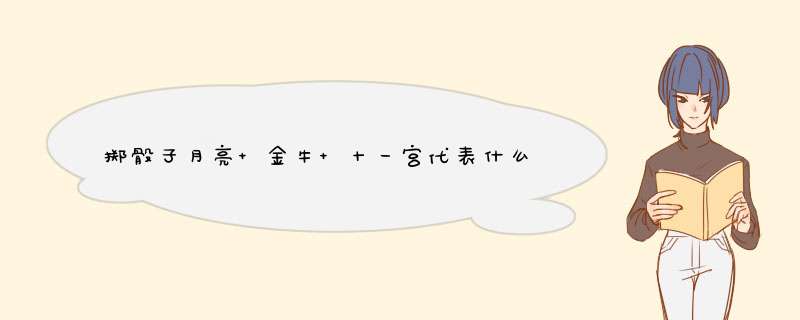 掷骰子月亮+金牛+十一宫代表什么